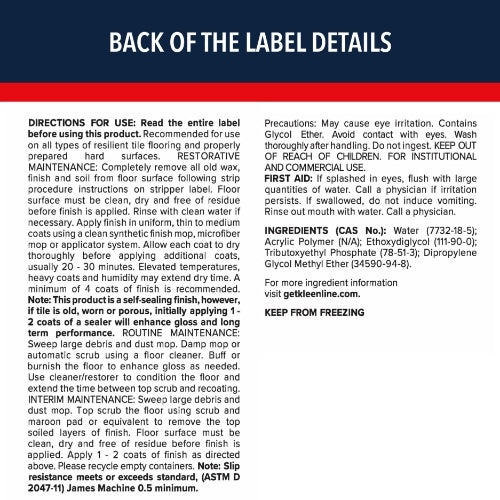 BACK OF THE LABEL DETAILS

DIRECTIONS FOR USE: Read the entire label before using this product. Recommended for use on all types of resilient tile flooring and properly prepared hard surfaces. RESTORATIVE MAINTENANCE: Completely remove all old wax, finish and soil from floor surface following strip procedure instructions on stripper label. Floor surface must be clean, dry and free of residue before finish is applied. Rinse with clean water if necessary. Apply finish in uniform, thin to medium coats using a clean synthetic finish mop, microfiber mop or applicator system. Allow each coat to dry thoroughly before applying additional coats, usually 20 - 30 minutes. Elevated temperatures, heavy coats and humidity may extend dry time. A minimum of 4 coats of finish is recommended. Note: This product is a self-sealing finish, however, if tile is old, worn or porous, initially applying 1 - 2 coats of a sealer will enhance gloss and long term performance. ROUTINE MAINTENANCE: Sweep large debris and dust mop. Damp mop or automatic scrub using a floor cleaner. Buff or burnish the floor to enhance gloss as needed. Use cleaner/restorer to condition the floor and extend the time between top scrub and recoating. INTERIM MAINTENANCE: Sweep large debris and dust mop. Top scrub the floor using scrub and maroon pad or equivalent to remove the top soiled layers of finish. Floor surface must be clean, dry and free of residue before finish is applied. Apply 1 - 2 coats of finish as directed above. Please recycle empty containers. Note: Slip resistance meets or exceeds standard, (ASTM D 2047-11) James Machine 0.5 minimum.

Precautions: May cause eye irritation. Contains Glycol Ether. Avoid contact with eyes. Wash thoroughly after handling. Do not ingest. KEEP OUT OF REACH OF CHILDREN. FOR INSTITUTIONAL AND COMMERCIAL USE.
FIRST AID: If splashed in eyes, flush with large quantities of water. Call a physician if irritation persists. If swallowed, do not induce vomiting. Rinse out mouth with water. Call a physician.

INGREDIENTS (CAS No.): Water (7732-18-5); Acrylic Polymer (N/A); Ethoxydiglycol (111-90-0); Tributoxyethyl Phosphate (78-51-3); Dipropylene Glycol Methyl Ether (34590-94-8).

For more ingredient information visit getkleenline.com.

KEEP FROM FREEZING